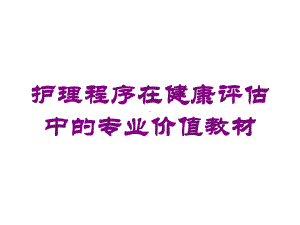 护理程序在健康评估中的专业价值教材